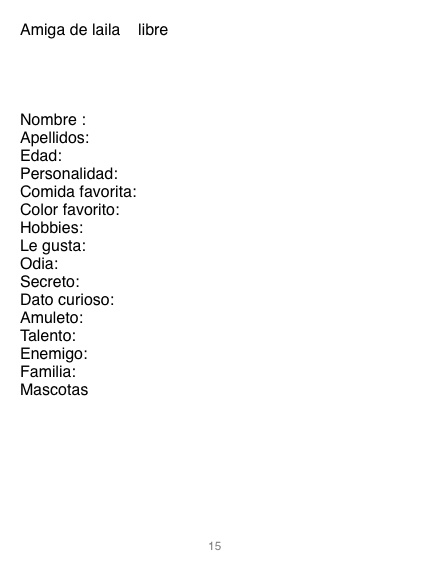 Amiga de laila libre

Nombre :
Apellidos:
Edad:
Personalidad:
Comida favorita:
Color favorito:
Hobbies:
Le gusta:
Odia:
Secreto:
Dato curioso:
Amuleto:
Talento:
Enemigo:
Familia:
Mascotas

15